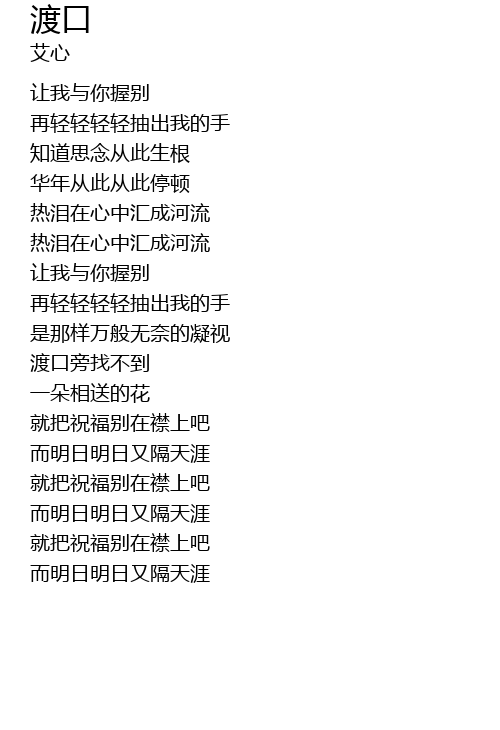 渡口
艾心

让我与你握别
再轻轻轻轻抽出我的手
知道思念从此生根
华年从此从此停顿
热泪在心中汇成河流
热泪在心中汇成河流
让我与你握别
再轻轻轻轻抽出我的手
是那样万般无奈的凝视
渡口旁找不到
一朵相送的花
就把祝福别在襟上吧
而明日明日又隔天涯
就把祝福别在襟上吧
而明日明日又隔天涯
就把祝福别在襟上吧
而明日明日又隔天涯